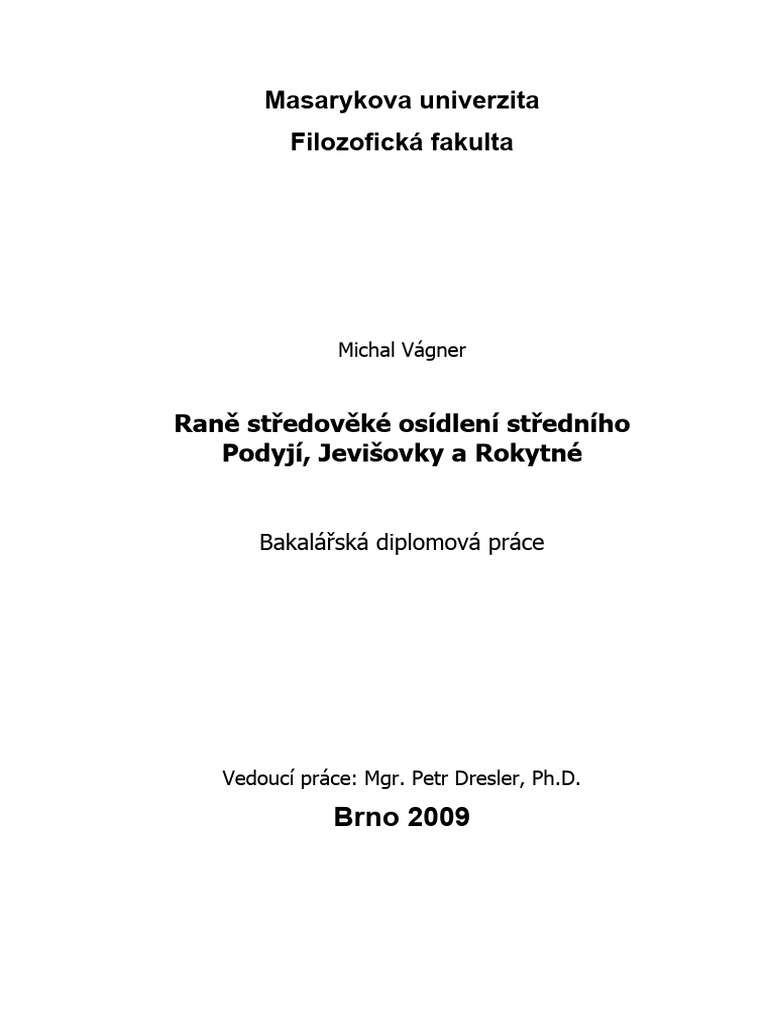 Masarykova univerzita
Filozofická fakulta

Michal Vágner

Raně středověké osídlení středního Podyjí, Jevišovky a Rokytné

Bakalářská diplomová práce

Vedoucí práce: Mgr. Petr Dresler, Ph.D.

Brno 2009